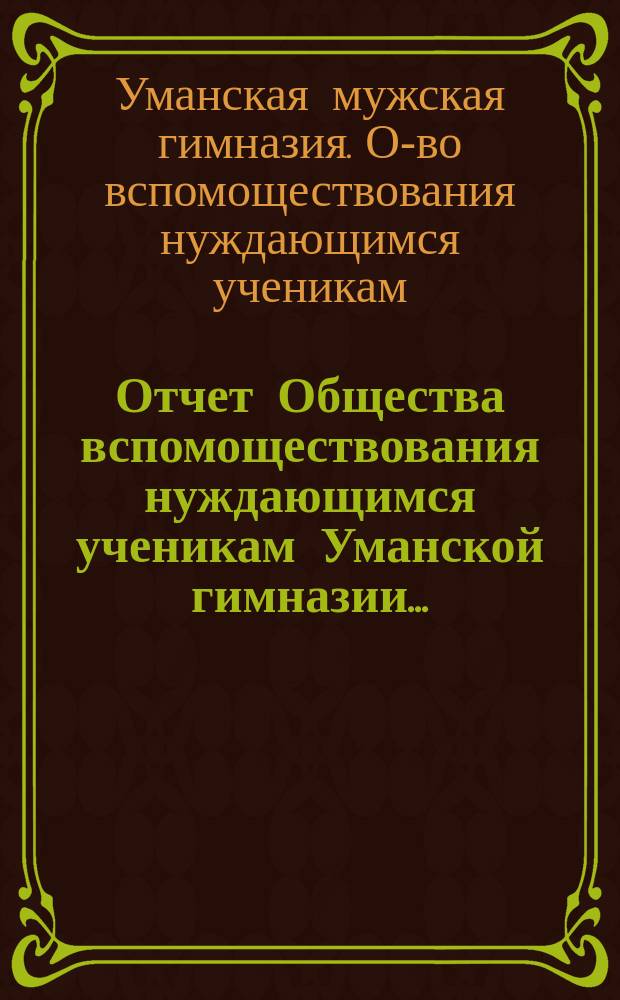 Уманская мужская гимназия. О-во вспомоществования нуждающимся ученикам

Отчет Общества вспомоществования нуждающимся ученикам Уманской гимназии...